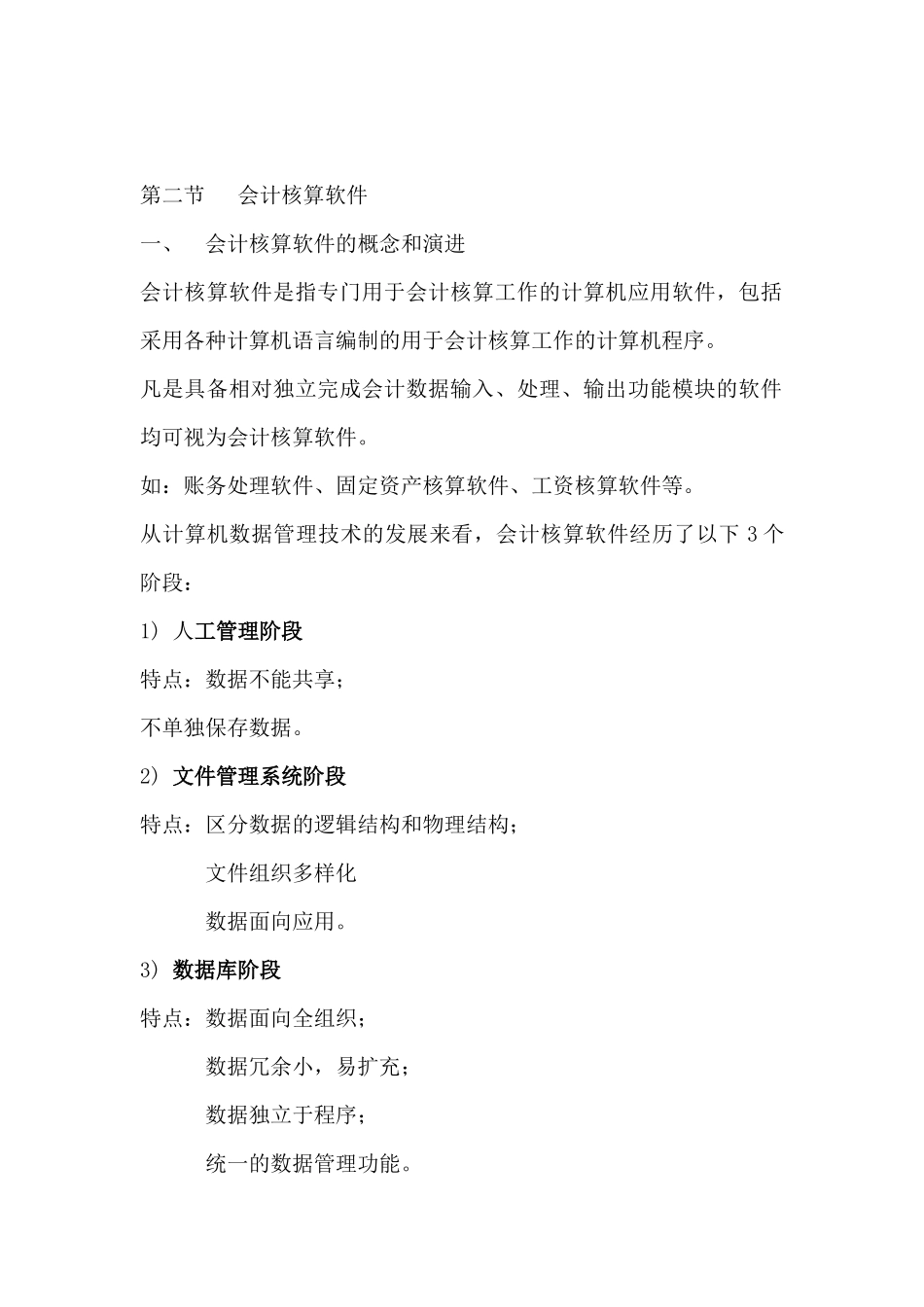 第二节　会计核算软件

一、　会计核算软件的概念和演进

会计核算软件是指专门用于会计核算工作的计算机应用软件，包括采用各种计算机语言编制的用于会计核算工作的计算机程序。

凡是具备相对独立完成会计数据输入、处理、输出功能模块的软件均可视为会计核算软件。

如：账务处理软件、固定资产核算软件、工资核算软件等。

从计算机数据管理技术的发展来看，会计核算软件经历了以下 3 个阶段：

1) 人工管理阶段

特点：数据不能共享；

不单独保存数据。

2) 文件管理系统阶段

特点：区分数据的逻辑结构和物理结构；

文件组织多样化

数据面向应用。

3) 数据库阶段

特点：数据面向全组织；

数据冗余小，易扩充；

数据独立于程序；

统一的数据管理功能。